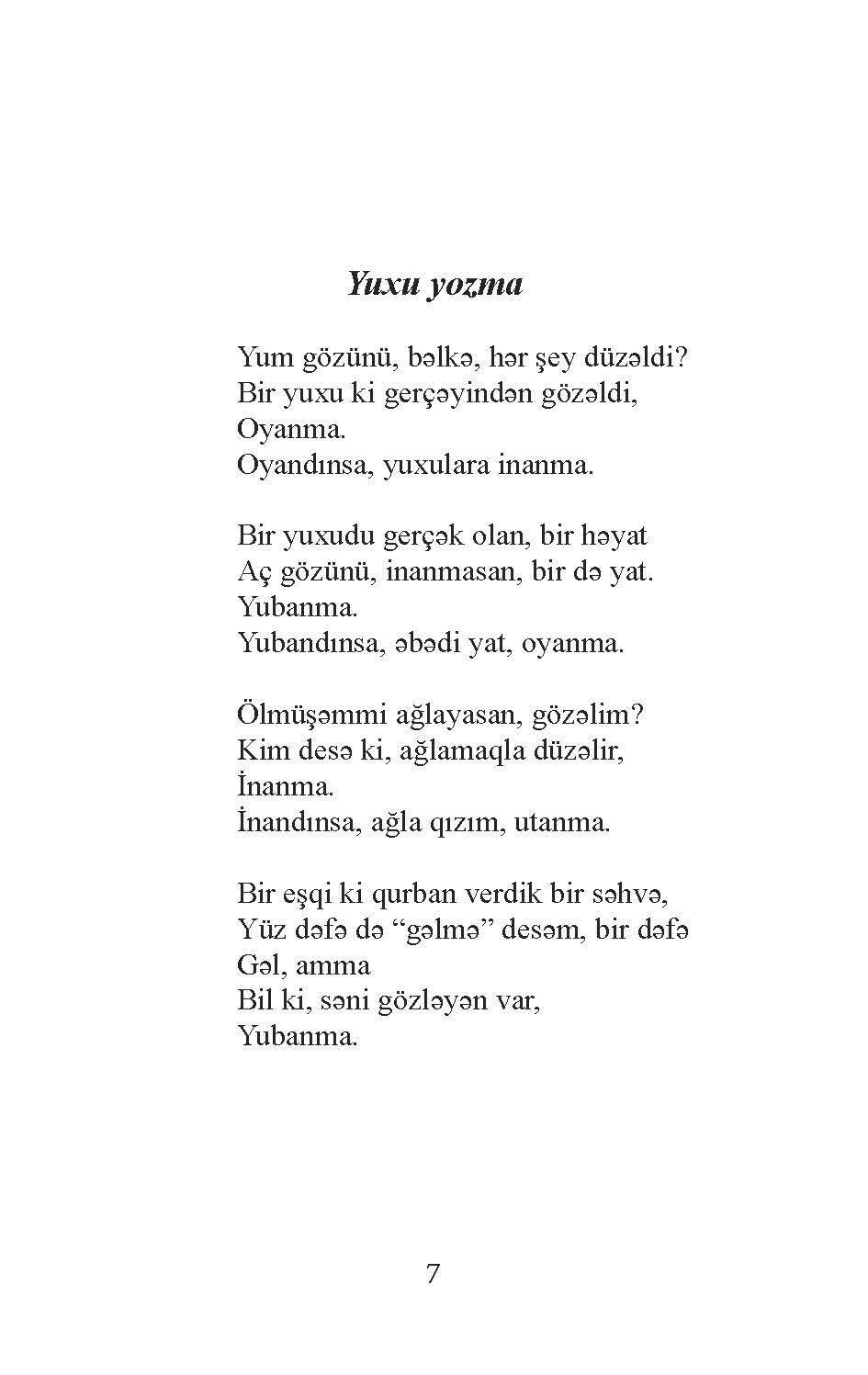 Yuxu yozma

Yum gözünü, bəlkə, hər şey düzəldi?
Bir yuxu ki gerçəyindən gözəldi,
Oyanma.
Oyandınsa, yuxulara inanma.

Bir yuxudu gerçək olan, bir həyat
Aç gözünü, inanmasan, bir də yat.
Yubanma.
Yubandınsa, əbədi yat, oyanma.

Ölmüşəmmi ağlayasan, gözəlim?
Kim desə ki, ağlamaqla düzəlir,
İnanma.
İnandınsa, ağla qızım, utanma.

Bir eşqi ki qurban verdik bir səhvə,
Yüz dəfə də “gəlmə” desəm, bir dəfə
Gəl, amma
Bil ki, səni gözləyən var,
Yubanma.

7